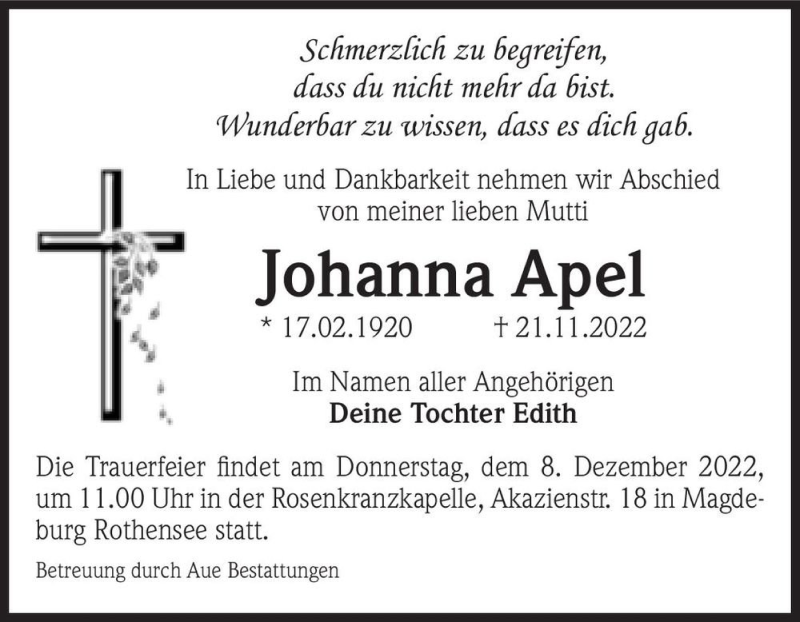 Schmerzlich zu begreifen,
dass du nicht mehr da bist.
Wunderbar zu wissen, dass es dich gab.

In Liebe und Dankbarkeit nehmen wir Abschied
von meiner lieben Mutti

Johanna Apel

* 17.02.1920 † 21.11.2022

Im Namen aller Angehörigen
Deine Tochter Edith

Die Trauerfeier findet am Donnerstag, dem 8. Dezember 2022, um 11.00 Uhr in der Rosenkranzkapelle, Akazienstr. 18 in Magdeburg Rothensee statt.

Betreuung durch Aue Bestattungen